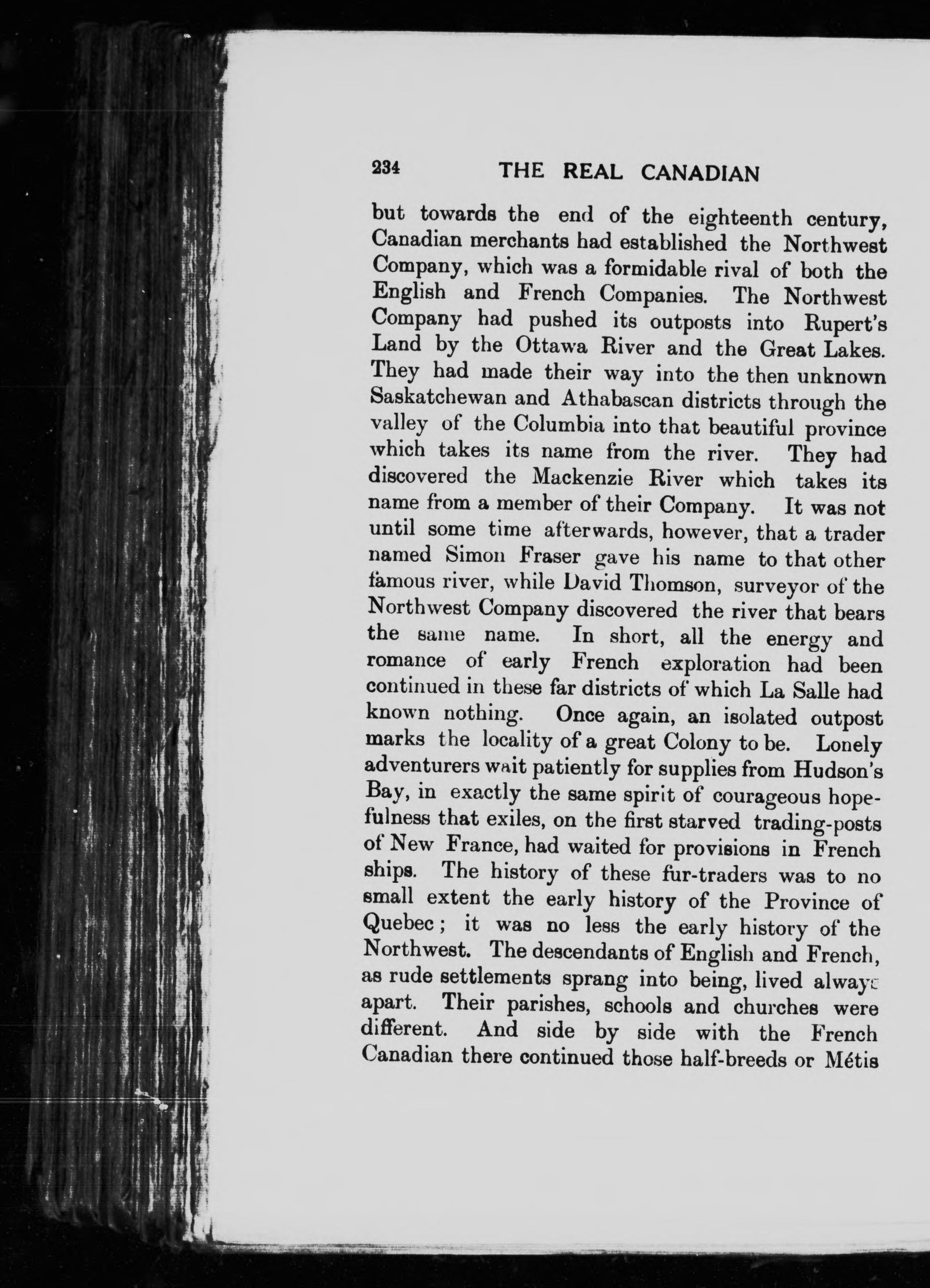 234 THE REAL CANADIAN

but towards the end of the eighteenth century, Canadian merchants had established the Northwest Company, which was a formidable rival of both the English and French Companies. The Northwest Company had pushed its outposts into Rupert's Land by the Ottawa River and the Great Lakes. They had made their way into the then unknown Saskatchewan and Athabascan districts through the valley of the Columbia into that beautiful province which takes its name from the river. They had discovered the Mackenzie River which takes its name from a member of their Company. It was not until some time afterwards, however, that a trader named Simon Fraser gave his name to that other famous river, while David Thomson, surveyor of the Northwest Company discovered the river that bears the same name. In short, all the energy and romance of early French exploration had been continued in these far districts of which La Salle had known nothing. Once again, an isolated outpost marks the locality of a great Colony to be. Lonely adventurers wait patiently for supplies from Hudson's Bay, in exactly the same spirit of courageous hopefulness that exiles, on the first starved trading-posts of New France, had waited for provisions in French ships. The history of these fur-traders was to no small extent the early history of the Province of Quebec; it was no less the early history of the Northwest. The descendants of English and French, as rude settlements sprang into being, lived always apart. Their parishes, schools and churches were different. And side by side with the French Canadian there continued those half-breeds or Métis